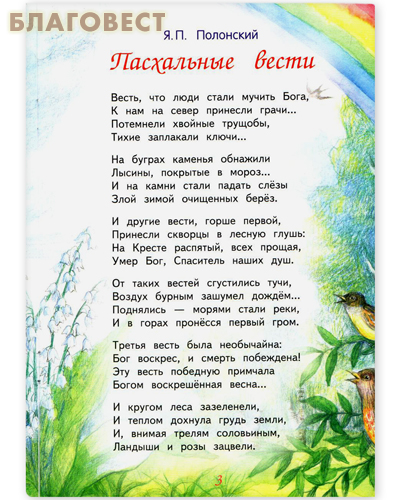 БЛАГОВЕСТ

Я.П. Полонский

Пасхальные вести

Весть, что люди стали мучить Бога,
К нам на север принесли грачи...
Потемнели хвойные трущобы,
Тихие заплакали ключи...

На буграх каменья обнажили
Лысины, покрытые в мороз...
И на камни стали падать слёзы
Злой зимой очищенных берёз.

И другие вести, горше первой,
Принесли скворцы в лесную глушь:
На Кресте распятый, всех прощая,
Умер Бог, Спаситель наших душ.

От таких вестей сгустились тучи,
Воздух бурным зашумел дождём...
Поднялись — морями стали реки,
И в горах пронёсся первый гром.

Третья весть была необычайна:
Бог воскрес, и смерть побеждена!
Эту весть победную примчала
Богом воскрешённая весна...

И кругом леса зазеленели,
И теплом дохнула грудь земли,
И, внимая трелям соловьиным,
Ландыши и розы зацвели.

3